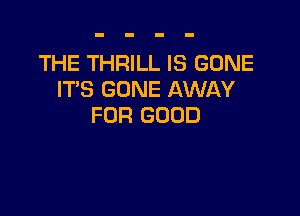 - - - -
THE THRILL IS GONE
IT'S GONE AWAY
FOR GOOD